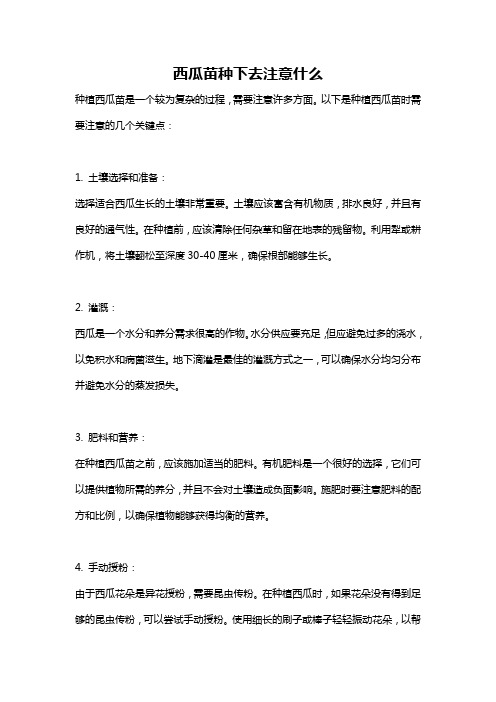 西瓜苗种下去注意什么

种植西瓜苗是一个较为复杂的过程，需要注意许多方面。以下是种植西瓜苗时需要注意的几个关键点：

1. 土壤选择和准备：

选择适合西瓜生长的土壤非常重要。土壤应该富含有机物质，排水良好，并且有良好的通气性。在种植前，应该清除任何杂草和留在地表的残留物。利用犁或耕作机，将土壤翻松至深度 30-40 厘米，确保根部能够生长。

2. 灌溉：

西瓜是一个水分和养分需求很高的作物。水分供应要充足，但应避免过多的浇水，以免积水和病菌滋生。地下滴灌是最佳的灌溉方式之一，可以确保水分均匀分布并避免水分的蒸发损失。

3. 肥料和营养：

在种植西瓜苗之前，应该施加适当的肥料。有机肥料是一个很好的选择，它们可以提供植物所需的养分，并且不会对土壤造成负面影响。施肥时要注意肥料的配方和比例，以确保植物能够获得均衡的营养。

4. 手动授粉：

由于西瓜花朵是异花授粉，需要昆虫传粉。在种植西瓜时，如果花朵没有得到足够的昆虫传粉，可以尝试手动授粉。使用细长的刷子或棒子轻轻振动花朵，以帮